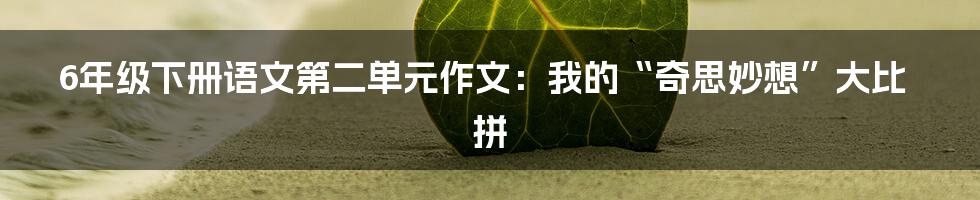 6年级下册语文第二单元作文：我的“奇思妙想”大比拼